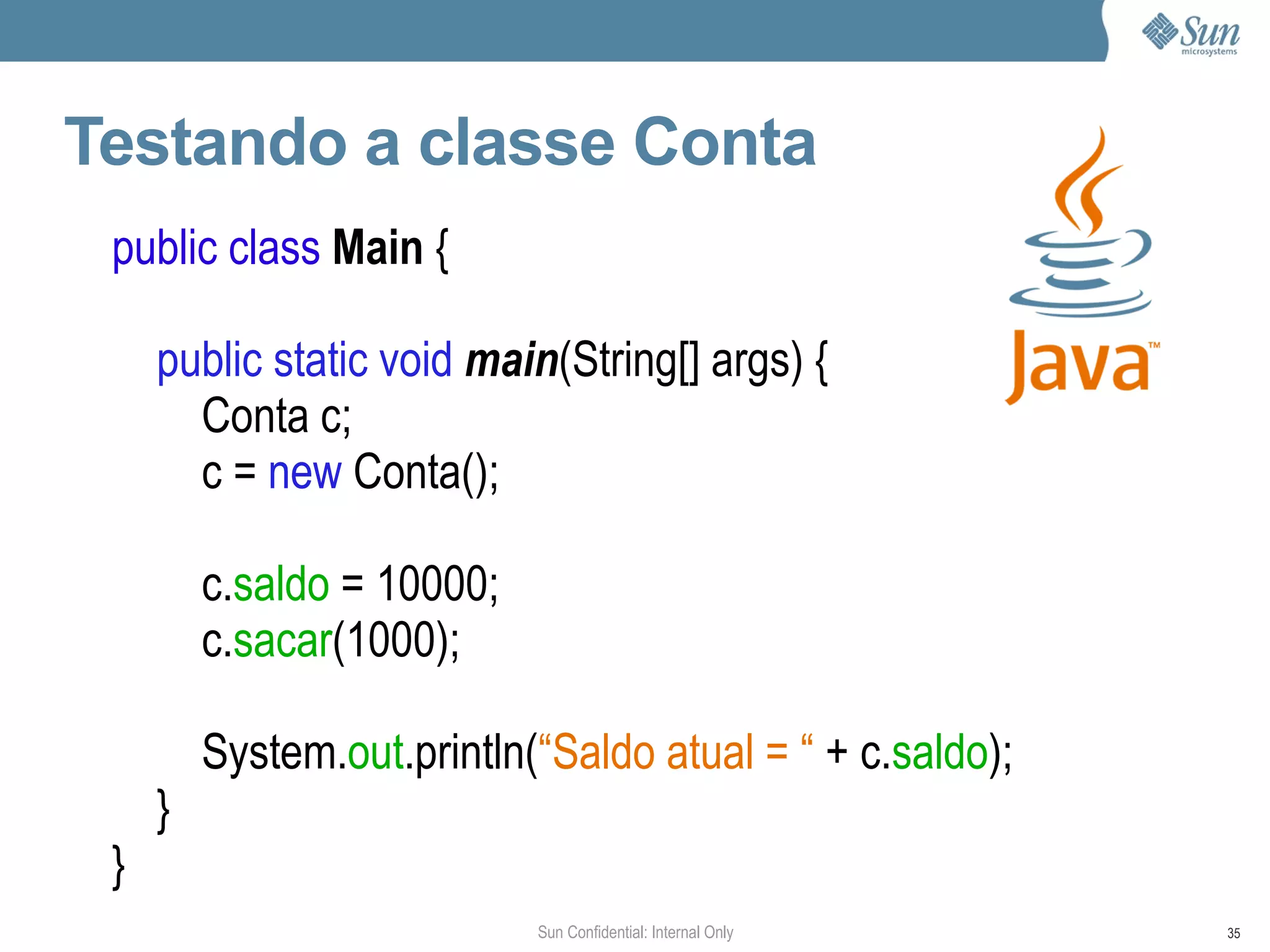 Sun microsystems

Testando a classe Conta

public class Main {

public static void main(String[] args) {
Conta c;
c = new Conta();

c.saldo = 10000;
c.sacar(1000);

System.out.println(“Saldo atual = “ + c.saldo);
}
}

Java™

Sun Confidential: Internal Only

35